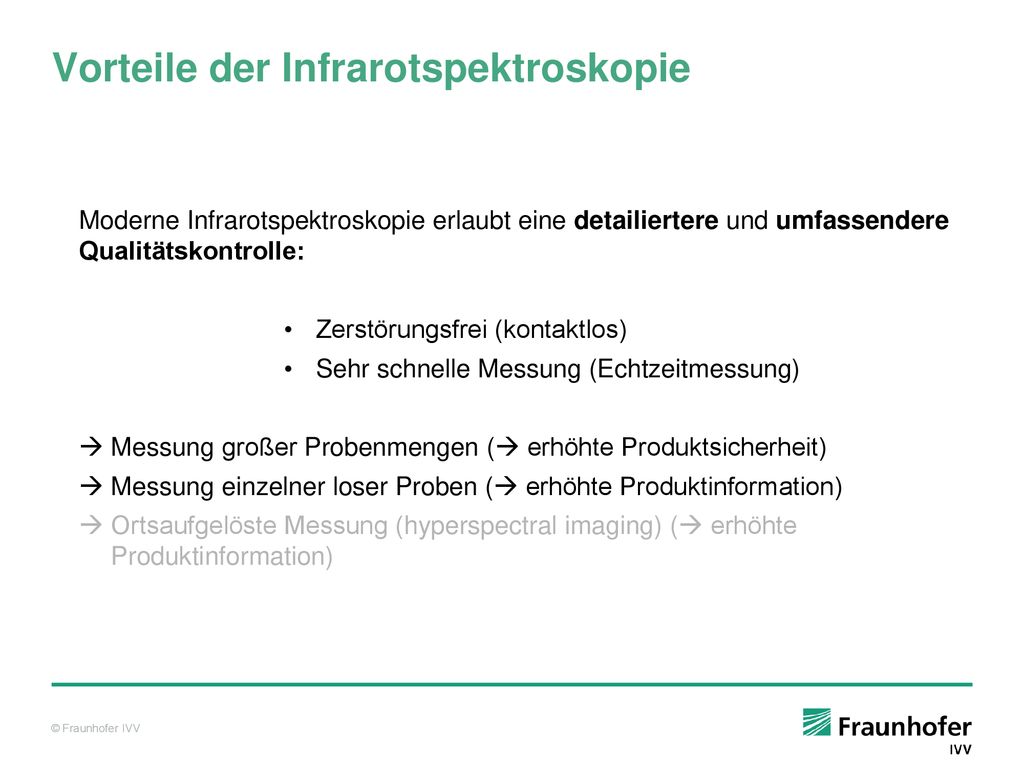 Vorteile der Infrarotspektroskopie

Moderne Infrarotspektroskopie erlaubt eine detailiertere und umfassendere Qualitätskontrolle:

• Zerstörungsfrei (kontaktlos)
• Sehr schnelle Messung (Echtzeitmessung)

→ Messung großer Probenmengen (→ erhöhte Produktsicherheit)
→ Messung einzelner loser Proben (→ erhöhte Produktinformation)
→ Ortsaufgelöste Messung (hyperspectral imaging) (→ erhöhte Produktinformation)

© Fraunhofer IVV

Fraunhofer
IVV